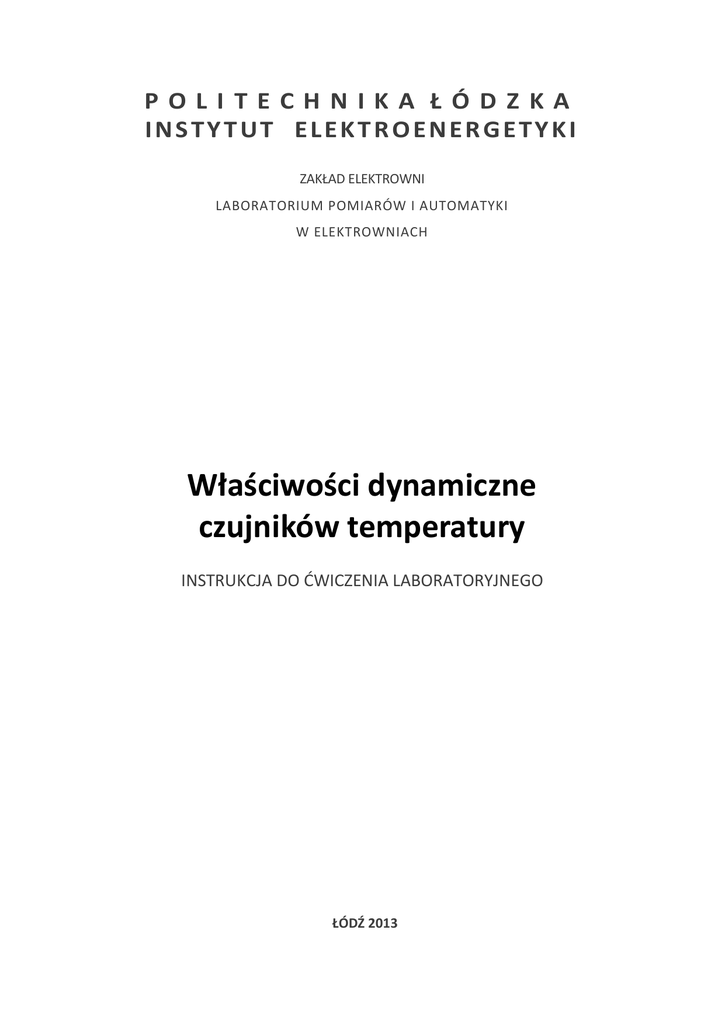 POLITECHNIKA ŁÓDZKA
INSTYTUT ELEKTROENERGETYKI

ZAKŁAD ELEKTROWNI
LABORATORIUM POMIARÓW I AUTOMATYKI
W ELEKTROWNIACH

Właściwości dynamiczne czujników temperatury

INSTRUKCJA DO ĆWICZENIA LABORATORYJNEGO

ŁÓDŹ 2013